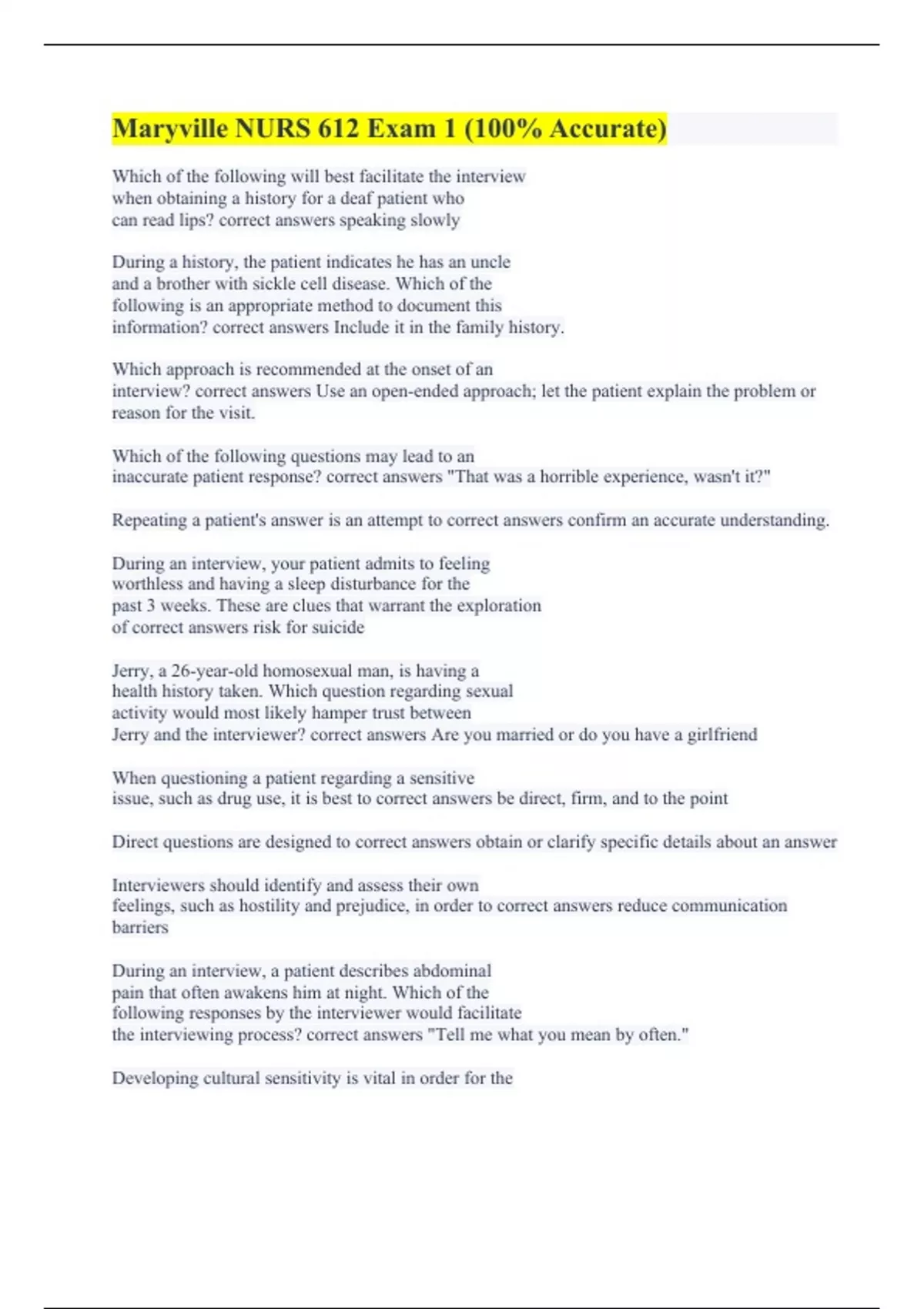 Maryville NURS 612 Exam 1 (100% Accurate)

Which of the following will best facilitate the interview when obtaining a history for a deaf patient who can read lips? correct answers speaking slowly

During a history, the patient indicates he has an uncle and a brother with sickle cell disease. Which of the following is an appropriate method to document this information? correct answers Include it in the family history.

Which approach is recommended at the onset of an interview? correct answers Use an open-ended approach; let the patient explain the problem or reason for the visit.

Which of the following questions may lead to an inaccurate patient response? correct answers "That was a horrible experience, wasn't it?"

Repeating a patient's answer is an attempt to correct answers confirm an accurate understanding.

During an interview, your patient admits to feeling worthless and having a sleep disturbance for the past 3 weeks. These are clues that warrant the exploration of correct answers risk for suicide

Jerry, a 26-year-old homosexual man, is having a health history taken. Which question regarding sexual activity would most likely hamper trust between Jerry and the interviewer? correct answers Are you married or do you have a girlfriend

When questioning a patient regarding a sensitive issue, such as drug use, it is best to correct answers be direct, firm, and to the point

Direct questions are designed to correct answers obtain or clarify specific details about an answer

Interviewers should identify and assess their own feelings, such as hostility and prejudice, in order to correct answers reduce communication barriers

During an interview, a patient describes abdominal pain that often awakens him at night. Which of the following responses by the interviewer would facilitate the interviewing process? correct answers "Tell me what you mean by often."

Developing cultural sensitivity is vital in order for the